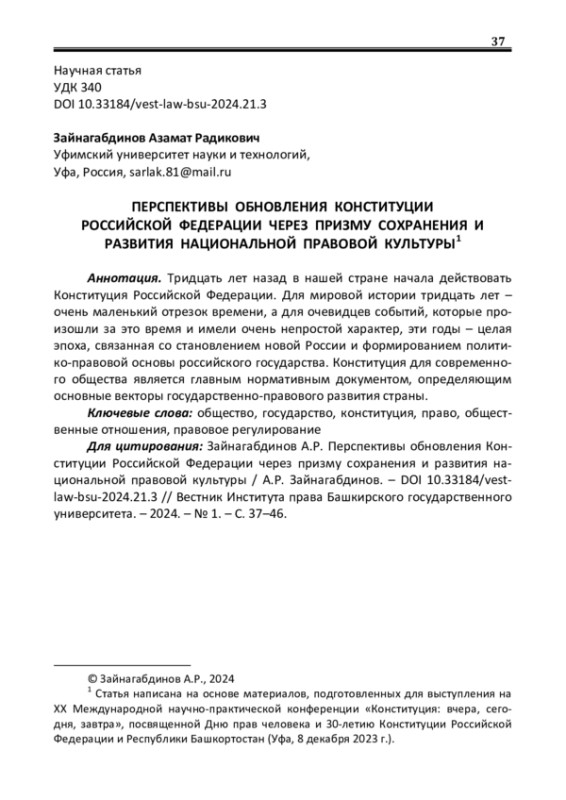 37

Научная статья
УДК 340
DOI 10.33184/vest-law-bsu-2024.21.3

Зайнагабдинов Азамат Радикович
Уфимский университет науки и технологий,
Уфа, Россия, sarlak.81@mail.ru

ПЕРСПЕКТИВЫ ОБНОВЛЕНИЯ КОНСТИТУЦИИ РОССИЙСКОЙ ФЕДЕРАЦИИ ЧЕРЕЗ ПРИЗМУ СОХРАНЕНИЯ И РАЗВИТИЯ НАЦИОНАЛЬНОЙ ПРАВОВОЙ КУЛЬТУРЫ$^1$

Аннотация. Тридцать лет назад в нашей стране начала действовать Конституция Российской Федерации. Для мировой истории тридцать лет – очень маленький отрезок времени, а для очевидцев событий, которые произошли за это время и имели очень непростой характер, эти годы – целая эпоха, связанная со становлением новой России и формированием политико-правовой основы российского государства. Конституция для современного общества является главным нормативным документом, определяющим основные векторы государственно-правового развития страны.

Ключевые слова: общество, государство, конституция, право, общественные отношения, правовое регулирование

Для цитирования: Зайнагабдинов А.Р. Перспективы обновления Конституции Российской Федерации через призму сохранения и развития национальной правовой культуры / А.Р. Зайнагабдинов. – DOI 10.33184/vest-law-bsu-2024.21.3 // Вестник Института права Башкирского государственного университета. – 2024. – № 1. – С. 37–46.

© Зайнагабдинов А.Р., 2024
$^1$ Статья написана на основе материалов, подготовленных для выступления на XX Международной научно-практической конференции «Конституция: вчера, сегодня, завтра», посвященной Дню прав человека и 30-летию Конституции Российской Федерации и Республики Башкортостан (Уфа, 8 декабря 2023 г.).